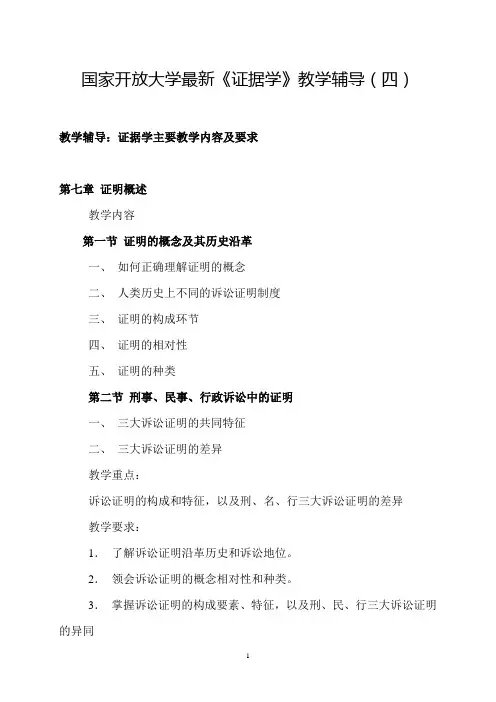 国家开放大学最新《证据学》教学辅导（四）

教学辅导：证据学主要教学内容及要求

第七章 证明概述

教学内容

第一节 证明的概念及其历史沿革

一、 如何正确理解证明的概念

二、 人类历史上不同的诉讼证明制度

三、 证明的构成环节

四、 证明的相对性

五、 证明的种类

第二节 刑事、民事、行政诉讼中的证明

一、 三大诉讼证明的共同特征

二、 三大诉讼证明的差异

教学重点：

诉讼证明的构成和特征，以及刑、名、行三大诉讼证明的差异

教学要求：

1. 了解诉讼证明沿革历史和诉讼地位。

2. 领会诉讼证明的概念相对性和种类。

3. 掌握诉讼证明的构成要素、特征，以及刑、民、行三大诉讼证明的异同

1